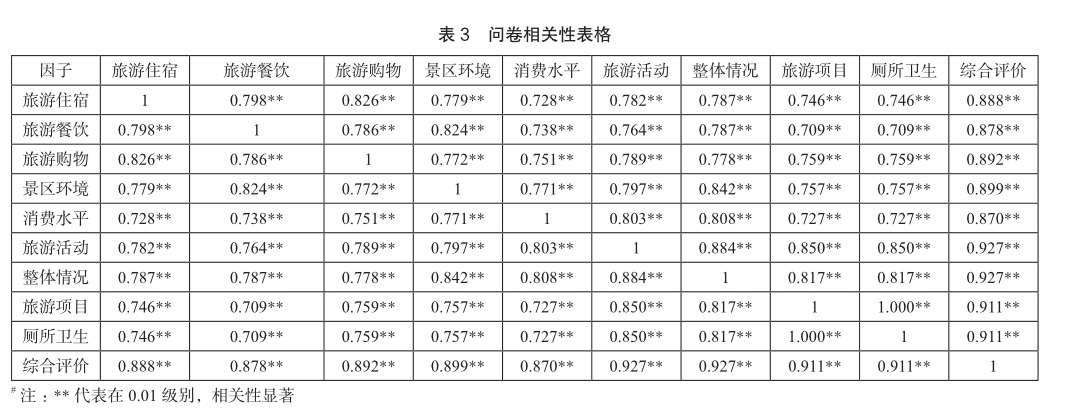 表 3　问卷相关性表格

| 因子 | 旅游住宿 | 旅游餐饮 | 旅游购物 | 景区环境 | 消费水平 | 旅游活动 | 整体情况 | 旅游项目 | 厕所卫生 | 综合评价 |
|---|---|---|---|---|---|---|---|---|---|---|
| 旅游住宿 | 1 | 0.798** | 0.826** | 0.779** | 0.728** | 0.782** | 0.787** | 0.746** | 0.746** | 0.888** |
| 旅游餐饮 | 0.798** | 1 | 0.786** | 0.824** | 0.738** | 0.764** | 0.787** | 0.709** | 0.709** | 0.878** |
| 旅游购物 | 0.826** | 0.786** | 1 | 0.772** | 0.751** | 0.789** | 0.778** | 0.759** | 0.759** | 0.892** |
| 景区环境 | 0.779** | 0.824** | 0.772** | 1 | 0.771** | 0.797** | 0.842** | 0.757** | 0.757** | 0.899** |
| 消费水平 | 0.728** | 0.738** | 0.751** | 0.771** | 1 | 0.803** | 0.808** | 0.727** | 0.727** | 0.870** |
| 旅游活动 | 0.782** | 0.764** | 0.789** | 0.797** | 0.803** | 1 | 0.884** | 0.850** | 0.850** | 0.927** |
| 整体情况 | 0.787** | 0.787** | 0.778** | 0.842** | 0.808** | 0.884** | 1 | 0.817** | 0.817** | 0.927** |
| 旅游项目 | 0.746** | 0.709** | 0.759** | 0.757** | 0.727** | 0.850** | 0.817** | 1 | 1.000** | 0.911** |
| 厕所卫生 | 0.746** | 0.709** | 0.759** | 0.757** | 0.727** | 0.850** | 0.817** | 1.000** | 1 | 0.911** |
| 综合评价 | 0.888** | 0.878** | 0.892** | 0.899** | 0.870** | 0.927** | 0.927** | 0.911** | 0.911** | 1 |

# 注：** 代表在 0.01 级别，相关性显著